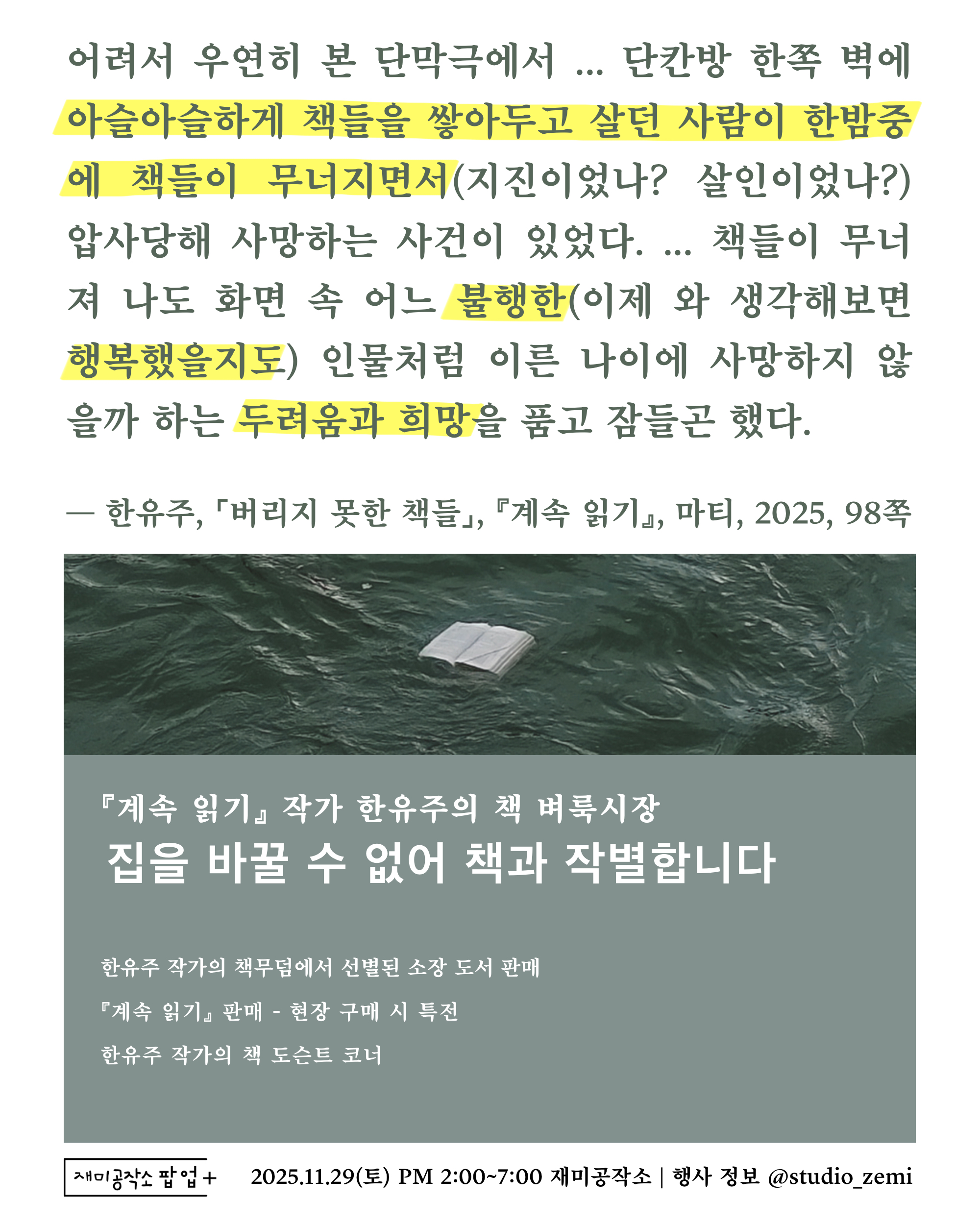 어려서 우연히 본 단막극에서 … 단칸방 한쪽 벽에 아슬아슬하게 책들을 쌓아두고 살던 사람이 한밤중에 책들이 무너지면서(지진이었나? 살인이었나?) 압사당해 사망하는 사건이 있었다. … 책들이 무너져 나도 화면 속 어느 불행한(이제 와 생각해보면 행복했을지도) 인물처럼 이른 나이에 사망하지 않을까 하는 두려움과 희망을 품고 잠들곤 했다.

— 한유주, 「버리지 못한 책들」, 『계속 읽기』, 마티, 2025, 98쪽

『계속 읽기』 작가 한유주의 책 벼룩시장

집을 바꿀 수 없어 책과 작별합니다

한유주 작가의 책무덤에서 선별된 소장 도서 판매

『계속 읽기』 판매 - 현장 구매 시 특전

한유주 작가의 책 도슨트 코너

재미공작소 팝업+

2025.11.29(토) PM 2:00~7:00 재미공작소 | 행사 정보 @studio_zemi